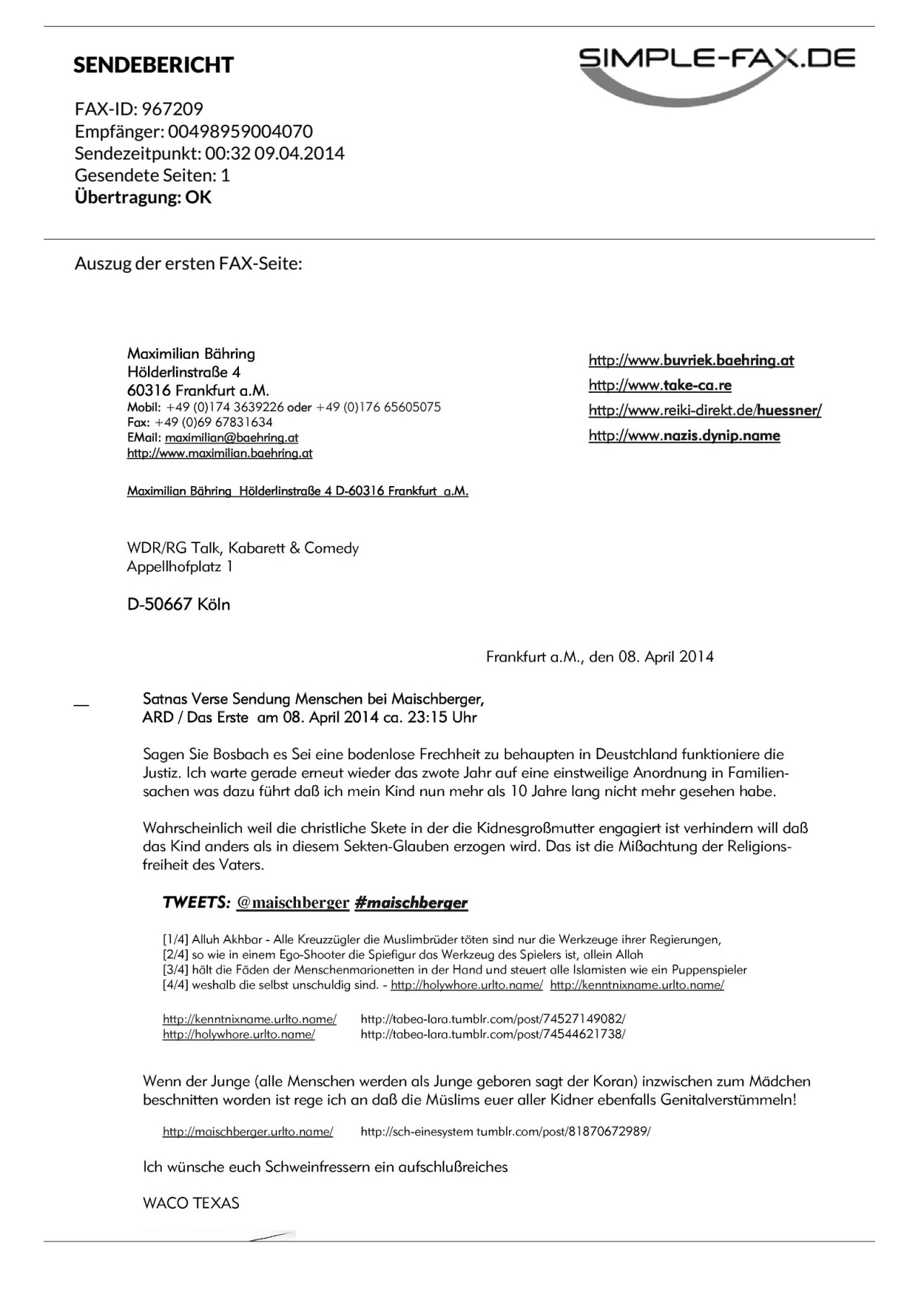 SENDEBERICHT

SIMPLE-FAX.DE

FAX-ID: 967209
Empfänger: 00498959004070
Sendezeitpunkt: 00:32 09.04.2014
Gesendete Seiten: 1
Übertragung: OK

Auszug der ersten FAX-Seite:

Maximilian Bähring
Hölderlinstraße 4
60316 Frankfurt a.M.
Mobil: +49 (0)174 3639226 oder +49 (0)176 65605075
Fax: +49 (0)69 67831634
EMail: maximilian@baehring.at
http://www.maximilian.baehring.at

http://www.buvriek.baehring.at
http://www.take-ca.re
http://www.reiki-direkt.de/huessner/
http://www.nazis.dynip.name

Maximilian Bähring Hölderlinstraße 4 D-60316 Frankfurt a.M.

WDR/RG Talk, Kabarett & Comedy
Appellhofplatz 1

D-50667 Köln

Frankfurt a.M., den 08. April 2014

Satnas Verse Sendung Menschen bei Maischberger,
ARD / Das Erste am 08. April 2014 ca. 23:15 Uhr

Sagen Sie Bosbach es Sei eine bodenlose Frechheit zu behaupten in Deustchland funktioniere die Justiz. Ich warte gerade erneut wieder das zwote Jahr auf eine einstweilige Anordnung in Familiensachen was dazu führt daß ich mein Kind nun mehr als 10 Jahre lang nicht mehr gesehen habe.

Wahrscheinlich weil die christliche Skete in der die Kidnesgroßmutter engagiert ist verhindern will daß das Kind anders als in diesem Sekten-Glauben erzogen wird. Das ist die Mißachtung der Religionsfreiheit des Vaters.

TWEETS: @maischberger #maischberger

[1/4] Alluh Akhbar - Alle Kreuzzügler die Muslimbrüder töten sind nur die Werkzeuge ihrer Regierungen,
[2/4] so wie in einem Ego-Shooter die Spiefigur das Werkzeug des Spielers ist, allein Allah
[3/4] hält die Fäden der Menschenmarionetten in der Hand und steuert alle Islamisten wie ein Puppenspieler
[4/4] weshalb die selbst unschuldig sind. - http://holywhore.urlto.name/ http://kenntnixname.urlto.name/

http://kenntnixname.urlto.name/ http://tabea-lara.tumblr.com/post/74527149082/
http://holywhore.urlto.name/ http://tabea-lara.tumblr.com/post/74544621738/

Wenn der Junge (alle Menschen werden als Junge geboren sagt der Koran) inzwischen zum Mädchen beschnitten worden ist rege ich an daß die Müslims euer aller Kidner ebenfalls Genitalverstümmeln!

http://maischberger.urlto.name/ http://sch-einesystem tumblr.com/post/81870672989/

Ich wünsche euch Schweinfressern ein aufschlußreiches

WACO TEXAS